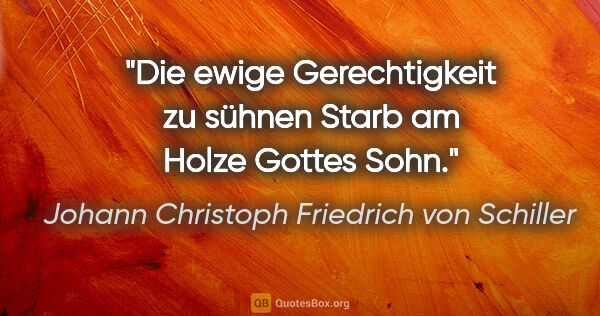 "Die ewige Gerechtigkeit zu sühnen Starb am Holze Gottes Sohn."

Johann Christoph Friedrich von Schiller

QB QuotesBox.org